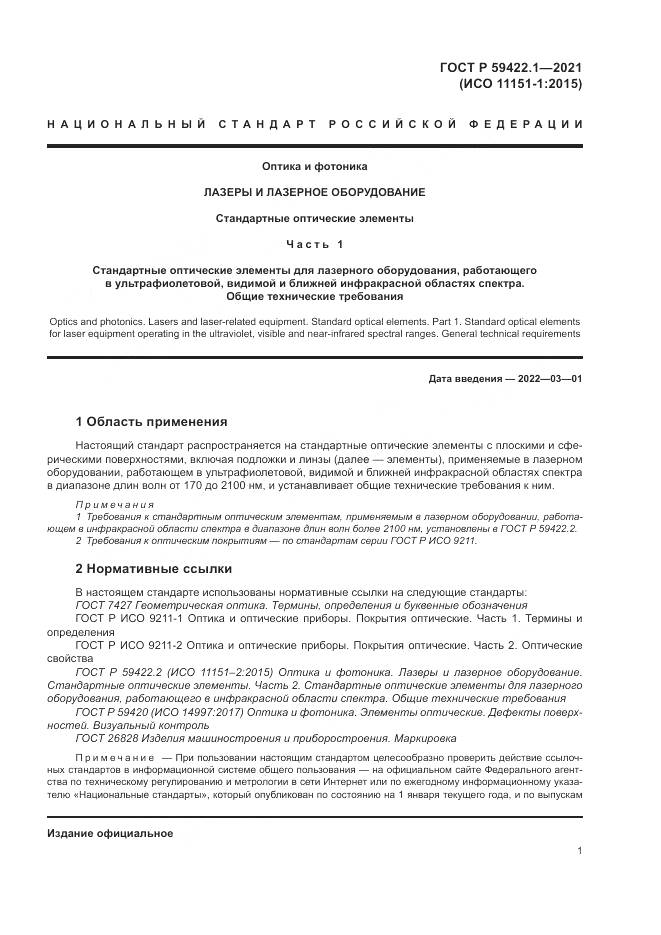 ГОСТ Р 59422.1—2021
(ИСО 11151-1:2015)

НАЦИОНАЛЬНЫЙ СТАНДАРТ РОССИЙСКОЙ ФЕДЕРАЦИИ

Оптика и фотоника

ЛАЗЕРЫ И ЛАЗЕРНОЕ ОБОРУДОВАНИЕ

Стандартные оптические элементы

Часть 1

Стандартные оптические элементы для лазерного оборудования, работающего в ультрафиолетовой, видимой и ближней инфракрасной областях спектра. Общие технические требования

Optics and photonics. Lasers and laser-related equipment. Standard optical elements. Part 1. Standard optical elements for laser equipment operating in the ultraviolet, visible and near-infrared spectral ranges. General technical requirements

Дата введения — 2022—03—01

1 Область применения

Настоящий стандарт распространяется на стандартные оптические элементы с плоскими и сферическими поверхностями, включая подложки и линзы (далее — элементы), применяемые в лазерном оборудовании, работающем в ультрафиолетовой, видимой и ближней инфракрасной областях спектра в диапазоне длин волн от 170 до 2100 нм, и устанавливает общие технические требования к ним.

Примечания

1 Требования к стандартным оптическим элементам, применяемым в лазерном оборудовании, работающем в инфракрасной области спектра в диапазоне длин волн более 2100 нм, установлены в ГОСТ Р 59422.2.

2 Требования к оптическим покрытиям — по стандартам серии ГОСТ Р ИСО 9211.

2 Нормативные ссылки

В настоящем стандарте использованы нормативные ссылки на следующие стандарты:

ГОСТ 7427 Геометрическая оптика. Термины, определения и буквенные обозначения

ГОСТ Р ИСО 9211-1 Оптика и оптические приборы. Покрытия оптические. Часть 1. Термины и определения

ГОСТ Р ИСО 9211-2 Оптика и оптические приборы. Покрытия оптические. Часть 2. Оптические свойства

ГОСТ Р 59422.2 (ИСО 11151–2:2015) Оптика и фотоника. Лазеры и лазерное оборудование. Стандартные оптические элементы. Часть 2. Стандартные оптические элементы для лазерного оборудования, работающего в инфракрасной области спектра. Общие технические требования

ГОСТ Р 59420 (ИСО 14997:2017) Оптика и фотоника. Элементы оптические. Дефекты поверхностей. Визуальный контроль

ГОСТ 26828 Изделия машиностроения и приборостроения. Маркировка

Примечание — При пользовании настоящим стандартом целесообразно проверить действие ссылочных стандартов в информационной системе общего пользования — на официальном сайте Федерального агентства по техническому регулированию и метрологии в сети Интернет или по ежегодному информационному указателю «Национальные стандарты», который опубликован по состоянию на 1 января текущего года, и по выпускам

Издание официальное

1